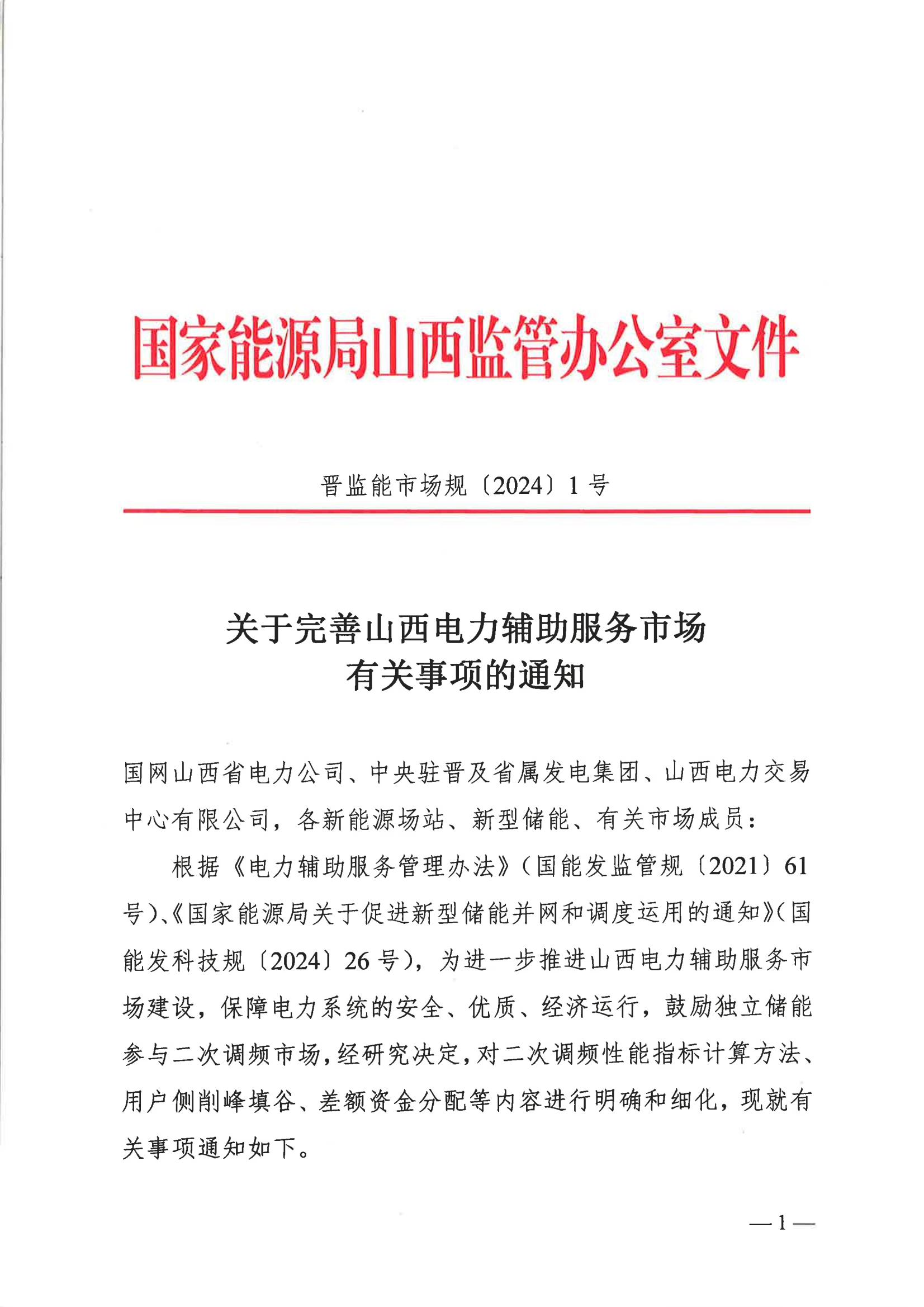 国家能源局山西监管办公室文件

晋监能市场规〔2024〕1号

关于完善山西电力辅助服务市场有关事项的通知

国网山西省电力公司、中央驻晋及省属发电集团、山西电力交易中心有限公司，各新能源场站、新型储能、有关市场成员：

根据《电力辅助服务管理办法》（国能发监管规〔2021〕61号）、《国家能源局关于促进新型储能并网和调度运用的通知》（国能发科技规〔2024〕26号），为进一步推进山西电力辅助服务市场建设，保障电力系统的安全、优质、经济运行，鼓励独立储能参与二次调频市场，经研究决定，对二次调频性能指标计算方法、用户侧削峰填谷、差额资金分配等内容进行明确和细化，现就有关事项通知如下。

—1—